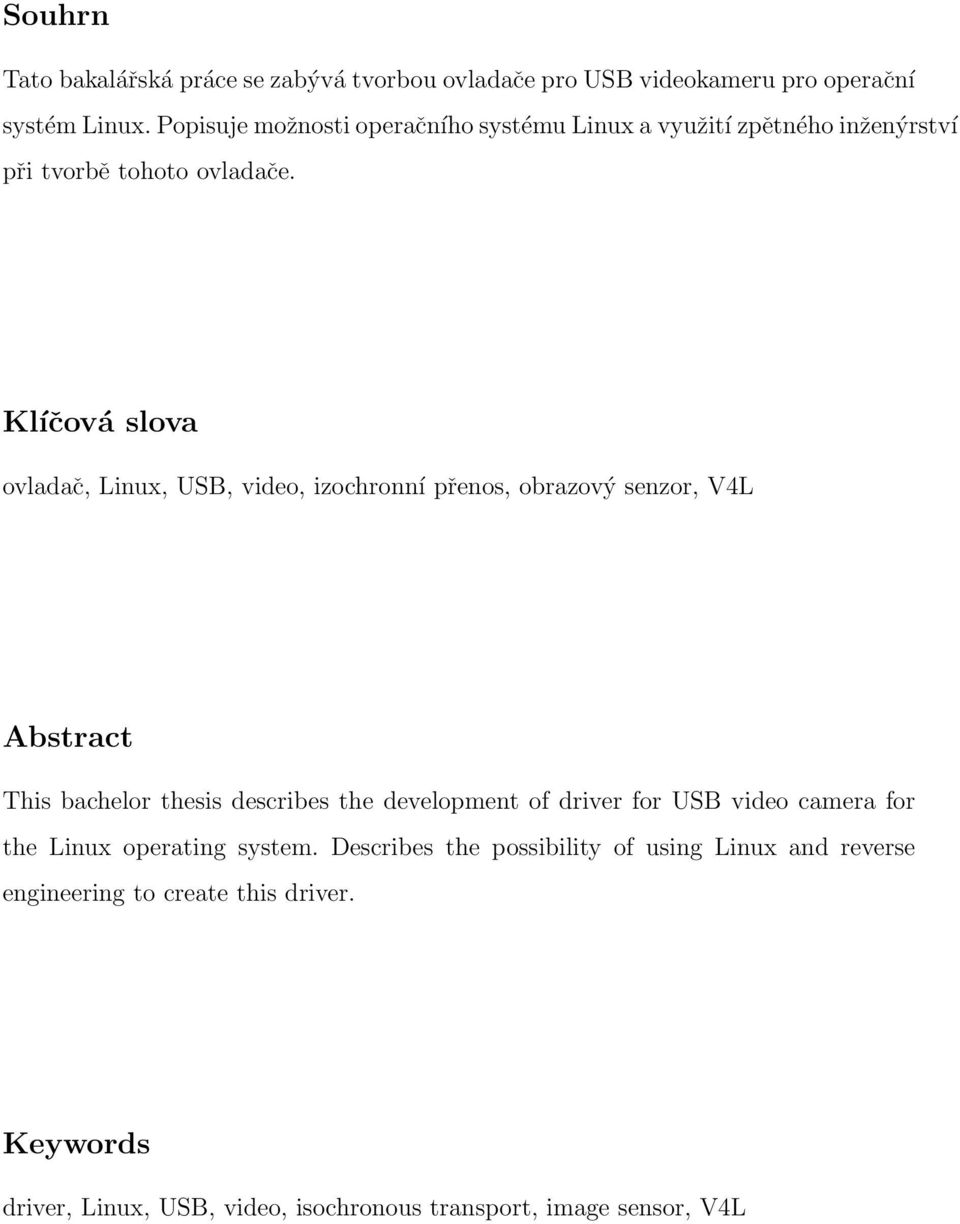 Souhrn

Tato bakalářská práce se zabývá tvorbou ovladače pro USB videokameru pro operační systém Linux. Popisuje možnosti operačního systému Linux a využití zpětného inženýrství při tvorbě tohoto ovladače.

Klíčová slova

ovladač, Linux, USB, video, izochronní přenos, obrazový senzor, V4L

Abstract

This bachelor thesis describes the development of driver for USB video camera for the Linux operating system. Describes the possibility of using Linux and reverse engineering to create this driver.

Keywords

driver, Linux, USB, video, isochronous transport, image sensor, V4L